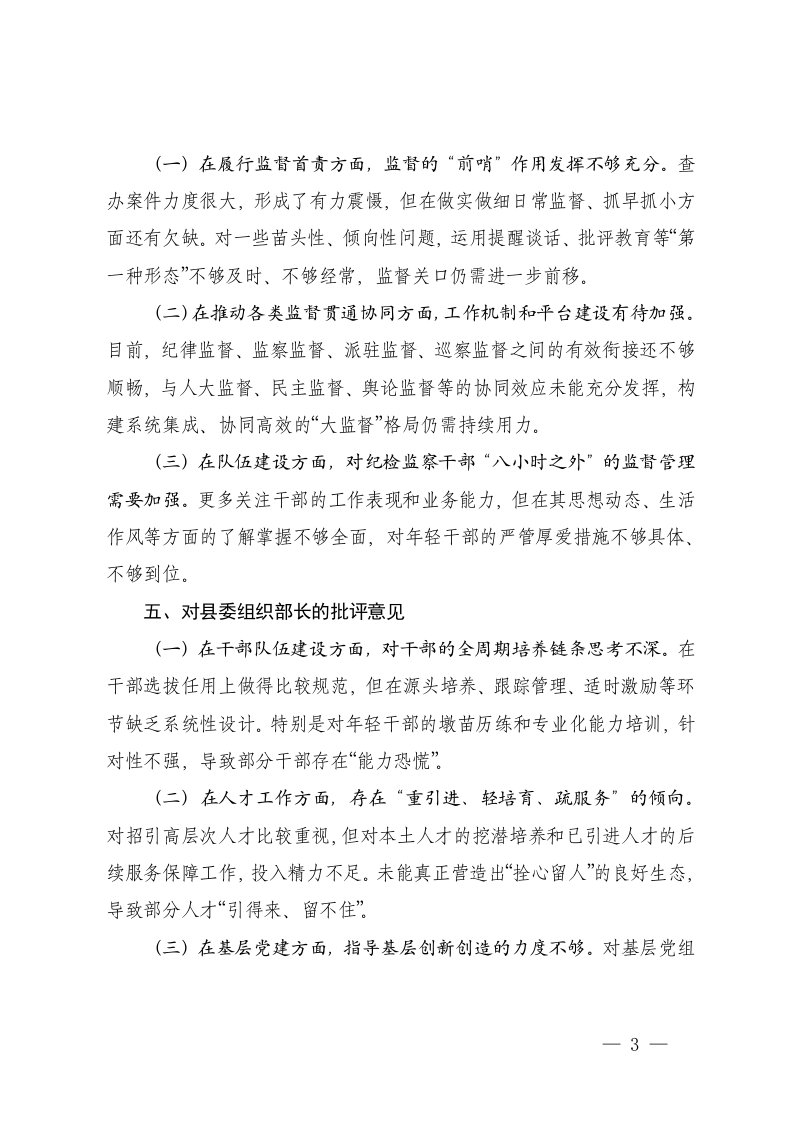 （一）在履行监督首责方面，监督的“前哨”作用发挥不够充分。查办案件力度很大，形成了有力震慑，但在做实做细日常监督、抓早抓小方面还有欠缺。对一些苗头性、倾向性问题，运用提醒谈话、批评教育等“第一种形态”不够及时、不够经常，监督关口仍需进一步前移。

（二）在推动各类监督贯通协同方面，工作机制和平台建设有待加强。目前，纪律监督、监察监督、派驻监督、巡察监督之间的有效衔接还不够顺畅，与人大监督、民主监督、舆论监督等的协同效应未能充分发挥，构建系统集成、协同高效的“大监督”格局仍需持续用力。

（三）在队伍建设方面，对纪检监察干部“八小时之外”的监督管理需要加强。更多关注干部的工作表现和业务能力，但在其思想动态、生活作风等方面的了解掌握不够全面，对年轻干部的严管厚爱措施不够具体、不够到位。

五、对县委组织部长的批评意见

（一）在干部队伍建设方面，对干部的全周期培养链条思考不深。在干部选拔任用上做得比较规范，但在源头培养、跟踪管理、适时激励等环节缺乏系统性设计。特别是对年轻干部的墩苗历练和专业化能力培训，针对性不强，导致部分干部存在“能力恐慌”。

（二）在人才工作方面，存在“重引进、轻培育、疏服务”的倾向。对招引高层次人才比较重视，但对本土人才的挖潜培养和已引进人才的后续服务保障工作，投入精力不足。未能真正营造出“拴心留人”的良好生态，导致部分人才“引得来、留不住”。

（三）在基层党建方面，指导基层创新创造的力度不够。对基层党组

— 3 —